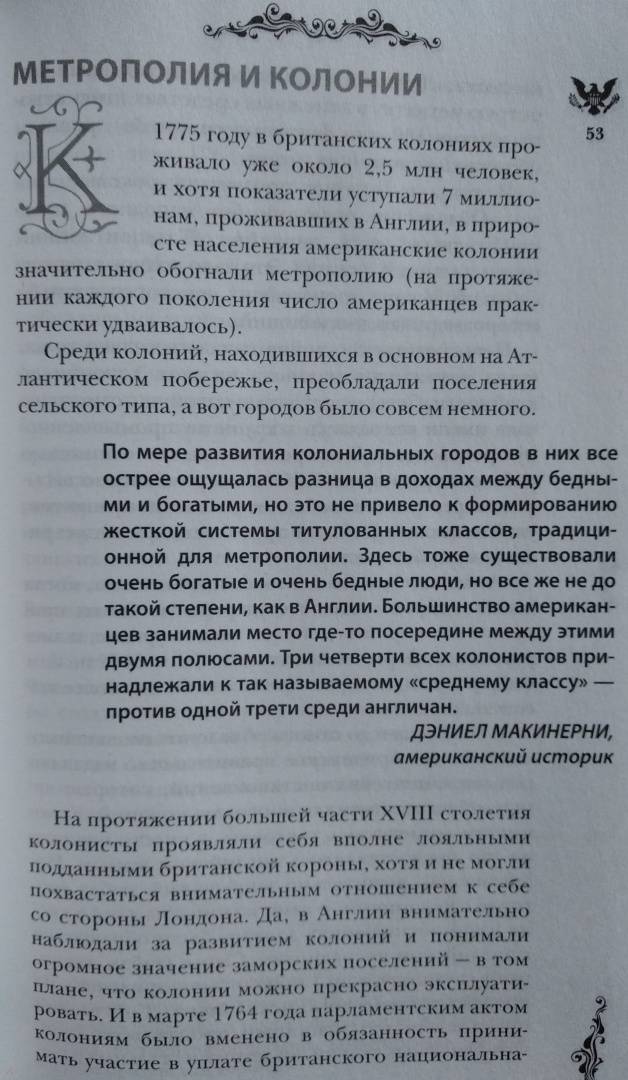 МЕТРОПОЛИЯ И КОЛОНИИ

53

К 1775 году в британских колониях проживало уже около 2,5 млн человек, и хотя показатели уступали 7 миллионам, проживавших в Англии, в приросте населения американские колонии значительно обогнали метрополию (на протяжении каждого поколения число американцев практически удваивалось).

Среди колоний, находившихся в основном на Атлантическом побережье, преобладали поселения сельского типа, а вот городов было совсем немного.

По мере развития колониальных городов в них все острее ощущалась разница в доходах между бедными и богатыми, но это не привело к формированию жесткой системы титулованных классов, традиционной для метрополии. Здесь тоже существовали очень богатые и очень бедные люди, но все же не до такой степени, как в Англии. Большинство американцев занимали место где-то посередине между этими двумя полюсами. Три четверти всех колонистов принадлежали к так называемому «среднему классу» — против одной трети среди англичан.

ДЭНИЕЛ МАКИНЕРНИ,
американский историк

На протяжении большей части XVIII столетия колонисты проявляли себя вполне лояльными подданными британской короны, хотя и не могли похвастаться внимательным отношением к себе со стороны Лондона. Да, в Англии внимательно наблюдали за развитием колоний и понимали огромное значение заморских поселений — в том плане, что колонии можно прекрасно эксплуатировать. И в марте 1764 года парламентским актом колониям было вменено в обязанность принимать участие в уплате британского национальна-